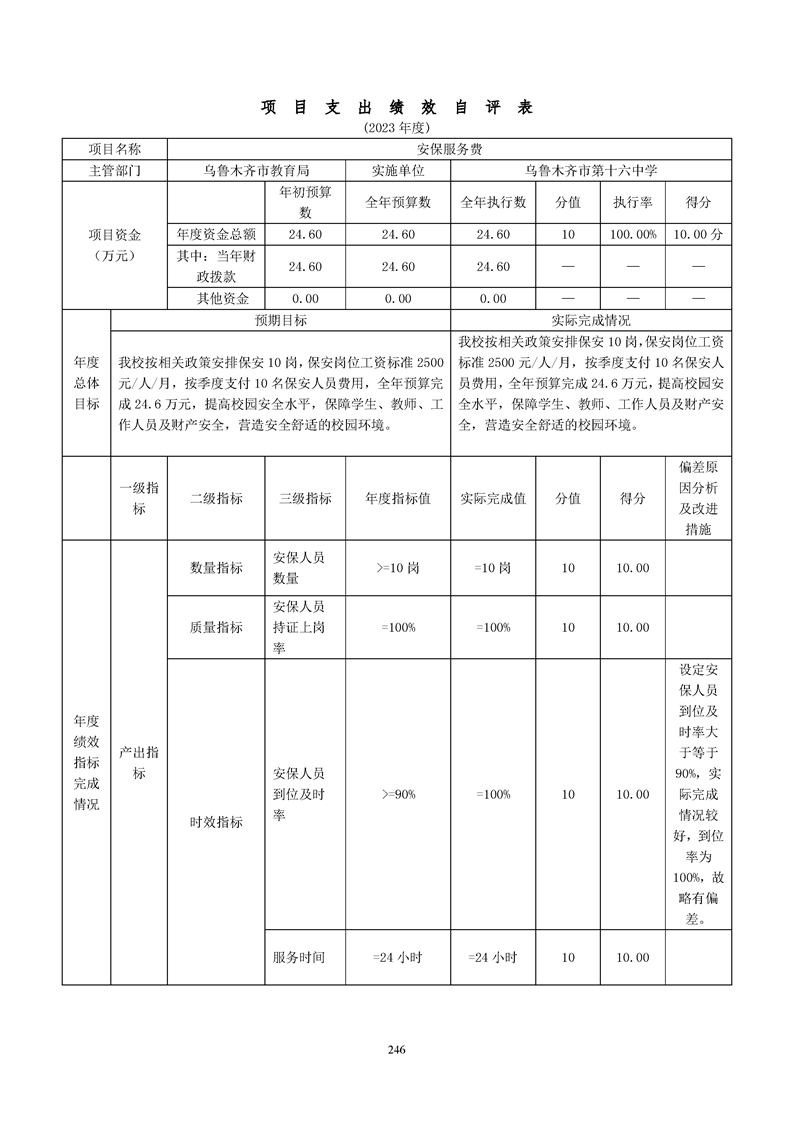 项 目 支 出 绩 效 自 评 表

(2023 年度)

| 项目名称 | 安保服务费 | | | | | | |
|---|---|---|---|---|---|---|---|
| 主管部门 | 乌鲁木齐市教育局 | | 实施单位 | 乌鲁木齐市第十六中学 | | | |
| 项目资金（万元） | | 年初预算数 | 全年预算数 | 全年执行数 | 分值 | 执行率 | 得分 |
| | 年度资金总额 | 24.60 | 24.60 | 24.60 | 10 | 100.00% | 10.00 分 |
| | 其中：当年财政拨款 | 24.60 | 24.60 | 24.60 | — | — | — |
| | 其他资金 | 0.00 | 0.00 | 0.00 | — | — | — |

| 年度总体目标 | 预期目标 | 实际完成情况 |
|---|---|---|
| | 我校按相关政策安排保安 10 岗，保安岗位工资标准 2500 元/人/月，按季度支付 10 名保安人员费用，全年预算完成 24.6 万元，提高校园安全水平，保障学生、教师、工作人员及财产安全，营造安全舒适的校园环境。 | 我校按相关政策安排保安 10 岗，保安岗位工资标准 2500 元/人/月，按季度支付 10 名保安人员费用，全年预算完成 24.6 万元，提高校园安全水平，保障学生、教师、工作人员及财产安全，营造安全舒适的校园环境。 |

| | 一级指标 | 二级指标 | 三级指标 | 年度指标值 | 实际完成值 | 分值 | 得分 | 偏差原因分析及改进措施 |
|---|---|---|---|---|---|---|---|---|
| 年度绩效指标完成情况 | 产出指标 | 数量指标 | 安保人员数量 | >=10 岗 | =10 岗 | 10 | 10.00 | |
| | | 质量指标 | 安保人员持证上岗率 | =100% | =100% | 10 | 10.00 | |
| | | 时效指标 | 安保人员到位及时率 | >=90% | =100% | 10 | 10.00 | 设定安保人员到位及时率大于等于 90%，实际完成情况较好，到位率为 100%，故略有偏差。 |
| | | | 服务时间 | =24 小时 | =24 小时 | 10 | 10.00 | |

246